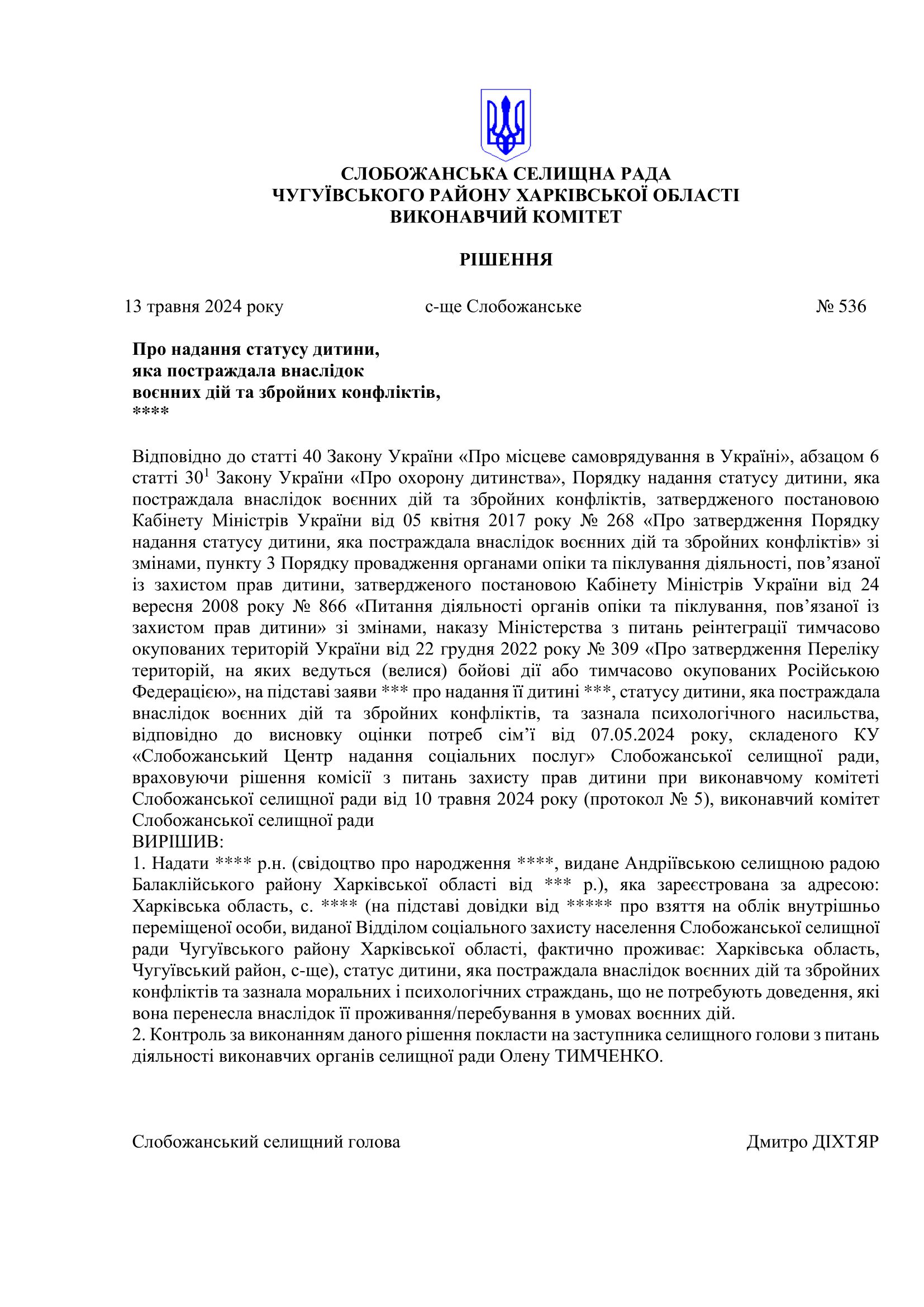 СЛОБОЖАНСЬКА СЕЛИЩНА РАДА
ЧУГУЇВСЬКОГО РАЙОНУ ХАРКІВСЬКОЇ ОБЛАСТІ
ВИКОНАВЧИЙ КОМІТЕТ

РІШЕННЯ

13 травня 2024 року с-ще Слобожанське № 536

Про надання статусу дитини, яка постраждала внаслідок воєнних дій та збройних конфліктів, ****

Відповідно до статті 40 Закону України «Про місцеве самоврядування в Україні», абзацом 6 статті $30^1$ Закону України «Про охорону дитинства», Порядку надання статусу дитини, яка постраждала внаслідок воєнних дій та збройних конфліктів, затвердженого постановою Кабінету Міністрів України від 05 квітня 2017 року № 268 «Про затвердження Порядку надання статусу дитини, яка постраждала внаслідок воєнних дій та збройних конфліктів» зі змінами, пункту 3 Порядку провадження органами опіки та піклування діяльності, пов’язаної із захистом прав дитини, затвердженого постановою Кабінету Міністрів України від 24 вересня 2008 року № 866 «Питання діяльності органів опіки та піклування, пов’язаної із захистом прав дитини» зі змінами, наказу Міністерства з питань реінтеграції тимчасово окупованих територій України від 22 грудня 2022 року № 309 «Про затвердження Переліку територій, на яких ведуться (велися) бойові дії або тимчасово окупованих Російською Федерацією», на підставі заяви *** про надання її дитині ***, статусу дитини, яка постраждала внаслідок воєнних дій та збройних конфліктів, та зазнала психологічного насильства, відповідно до висновку оцінки потреб сім’ї від 07.05.2024 року, складеного КУ «Слобожанський Центр надання соціальних послуг» Слобожанської селищної ради, враховуючи рішення комісії з питань захисту прав дитини при виконавчому комітеті Слобожанської селищної ради від 10 травня 2024 року (протокол № 5), виконавчий комітет Слобожанської селищної ради
ВИРІШИВ:
1. Надати **** р.н. (свідоцтво про народження ****, видане Андріївською селищною радою Балаклійського району Харківської області від *** р.), яка зареєстрована за адресою: Харківська область, с. **** (на підставі довідки від ***** про взяття на облік внутрішньо переміщеної особи, виданої Відділом соціального захисту населення Слобожанської селищної ради Чугуївського району Харківської області, фактично проживає: Харківська область, Чугуївський район, с-ще), статус дитини, яка постраждала внаслідок воєнних дій та збройних конфліктів та зазнала моральних і психологічних страждань, що не потребують доведення, які вона перенесла внаслідок її проживання/перебування в умовах воєнних дій.
2. Контроль за виконанням даного рішення покласти на заступника селищного голови з питань діяльності виконавчих органів селищної ради Олену ТИМЧЕНКО.

Слобожанський селищний голова Дмитро ДІХТЯР